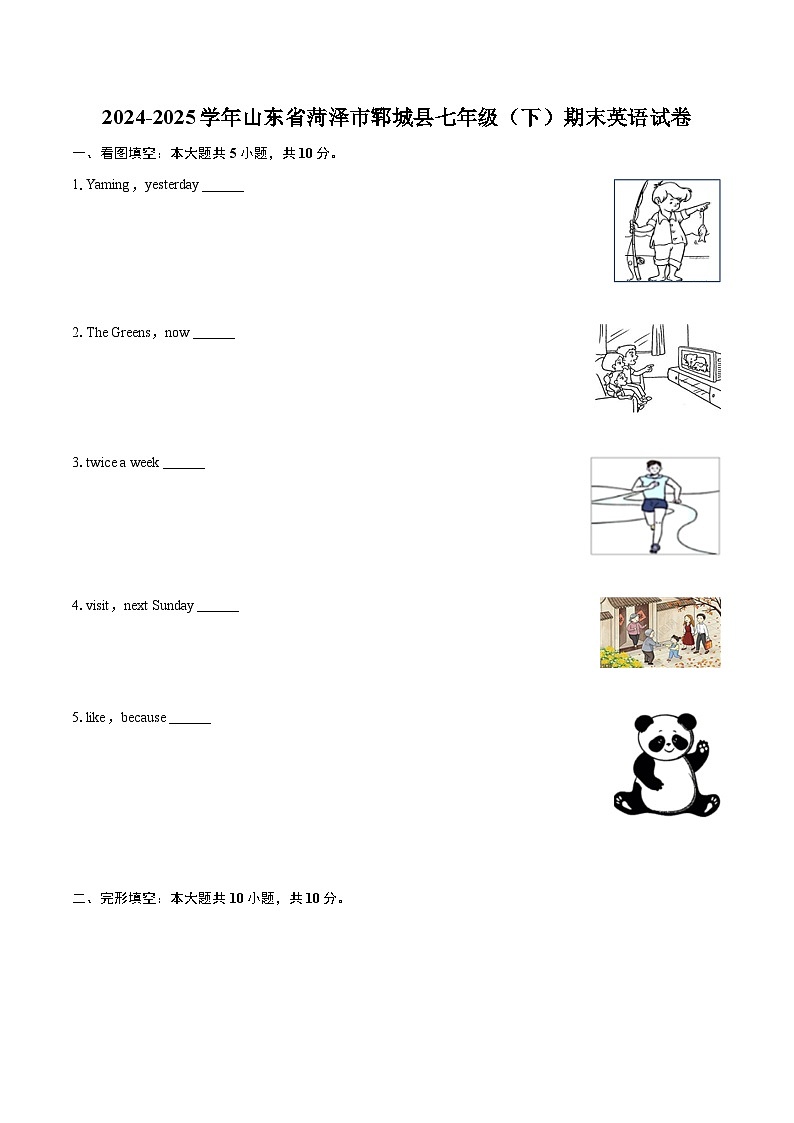 2024-2025学年山东省菏泽市郓城县七年级（下）期末英语试卷

一、看图填空：本大题共 5 小题，共 10 分。

1. Yaming，yesterday ______

2. The Greens，now ______

3. twice a week ______

4. visit，next Sunday ______

5. like，because ______

二、完形填空：本大题共 10 小题，共 10 分。